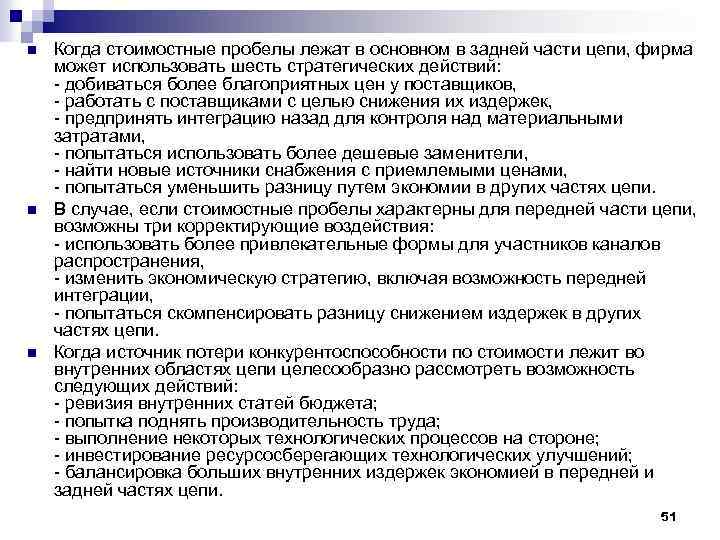 Когда стоимостные пробелы лежат в основном в задней части цепи, фирма может использовать шесть стратегических действий:
- добиваться более благоприятных цен у поставщиков,
- работать с поставщиками с целью снижения их издержек,
- предпринять интеграцию назад для контроля над материальными затратами,
- попытаться использовать более дешевые заменители,
- найти новые источники снабжения с приемлемыми ценами,
- попытаться уменьшить разницу путем экономии в других частях цепи.

В случае, если стоимостные пробелы характерны для передней части цепи, возможны три корректирующие воздействия:
- использовать более привлекательные формы для участников каналов распространения,
- изменить экономическую стратегию, включая возможность передней интеграции,
- попытаться скомпенсировать разницу снижением издержек в других частях цепи.

Когда источник потери конкурентоспособности по стоимости лежит во внутренних областях цепи целесообразно рассмотреть возможность следующих действий:
- ревизия внутренних статей бюджета;
- попытка поднять производительность труда;
- выполнение некоторых технологических процессов на стороне;
- инвестирование ресурсосберегающих технологических улучшений;
- балансировка больших внутренних издержек экономией в передней и задней частях цепи.

51